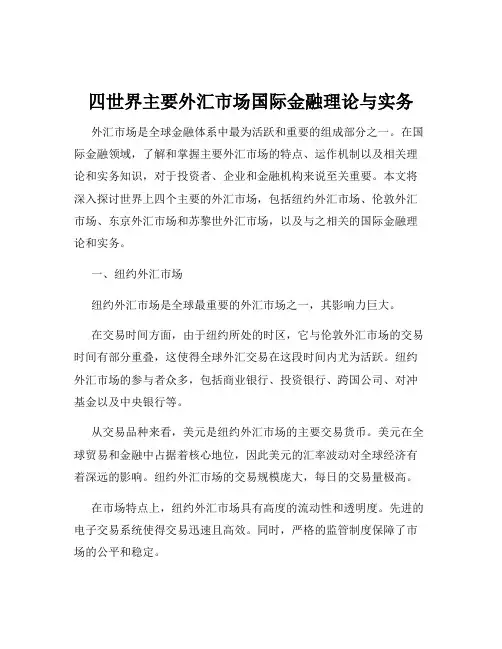 四世界主要外汇市场国际金融理论与实务

外汇市场是全球金融体系中最为活跃和重要的组成部分之一。在国际金融领域，了解和掌握主要外汇市场的特点、运作机制以及相关理论和实务知识，对于投资者、企业和金融机构来说至关重要。本文将深入探讨世界上四个主要的外汇市场，包括纽约外汇市场、伦敦外汇市场、东京外汇市场和苏黎世外汇市场，以及与之相关的国际金融理论和实务。

一、纽约外汇市场

纽约外汇市场是全球最重要的外汇市场之一，其影响力巨大。

在交易时间方面，由于纽约所处的时区，它与伦敦外汇市场的交易时间有部分重叠，这使得全球外汇交易在这段时间内尤为活跃。纽约外汇市场的参与者众多，包括商业银行、投资银行、跨国公司、对冲基金以及中央银行等。

从交易品种来看，美元是纽约外汇市场的主要交易货币。美元在全球贸易和金融中占据着核心地位，因此美元的汇率波动对全球经济有着深远的影响。纽约外汇市场的交易规模庞大，每日的交易量极高。

在市场特点上，纽约外汇市场具有高度的流动性和透明度。先进的电子交易系统使得交易迅速且高效。同时，严格的监管制度保障了市场的公平和稳定。